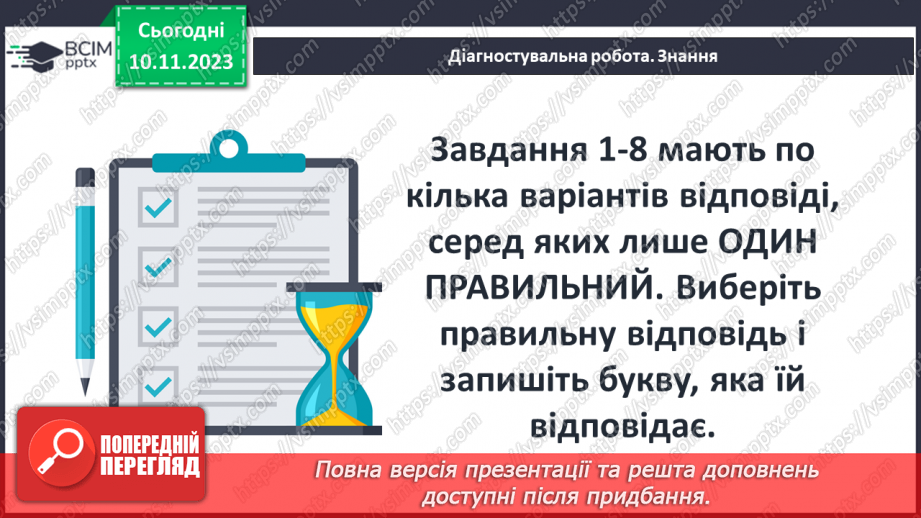 ВСІМ pptx

Сьогодні 10.11.2023

Діагностувальна робота. Знання

Завдання 1-8 мають по кілька варіантів відповіді, серед яких лише ОДИН ПРАВИЛЬНИЙ. Виберіть правильну відповідь і запишіть букву, яка їй відповідає.

ПОПЕРЕДНІЙ ПЕРЕГЛЯД

Повна версія презентації та решта доповнень доступні після придбання.

https://vsimpptx.com